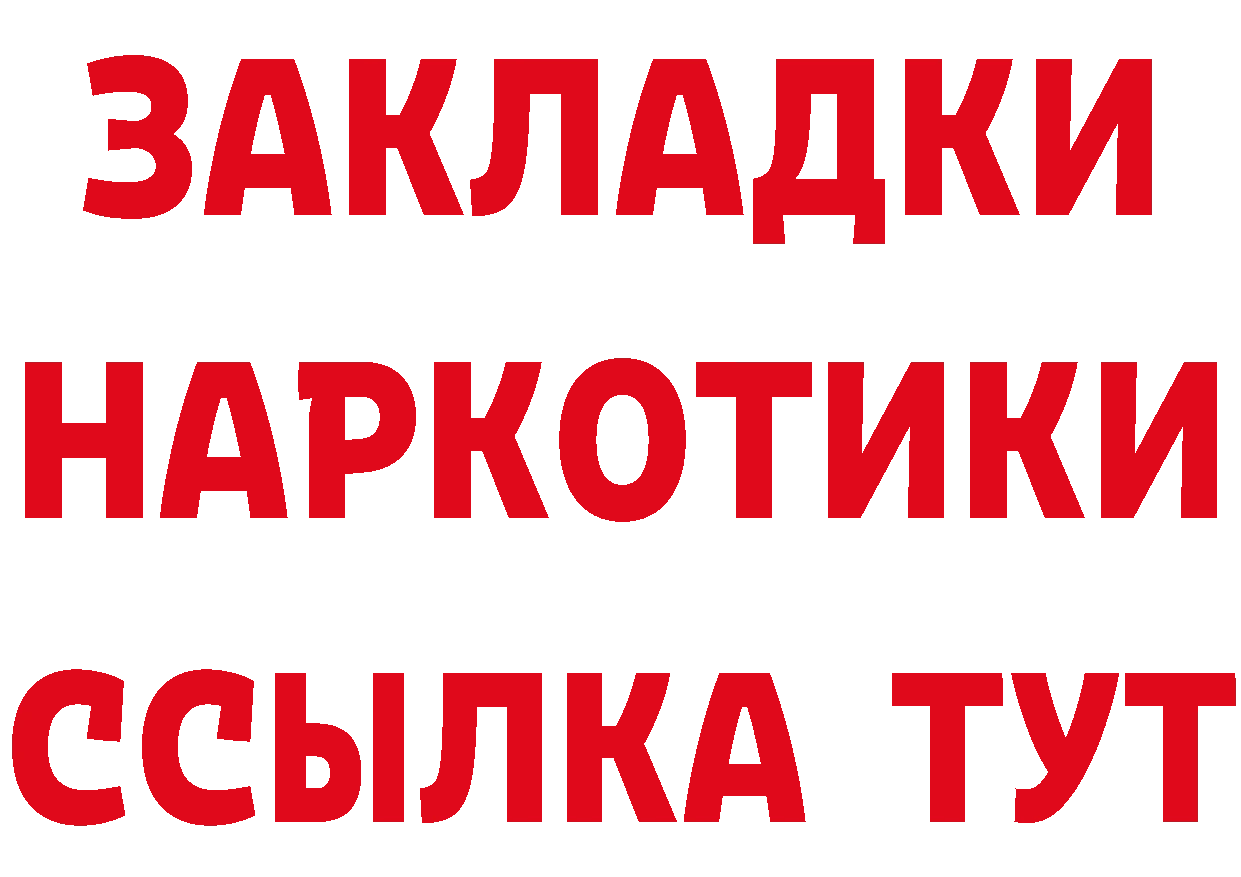 ЗАКЛАДКИ
НАРКОТИКИ
ССЫЛКА ТУТ